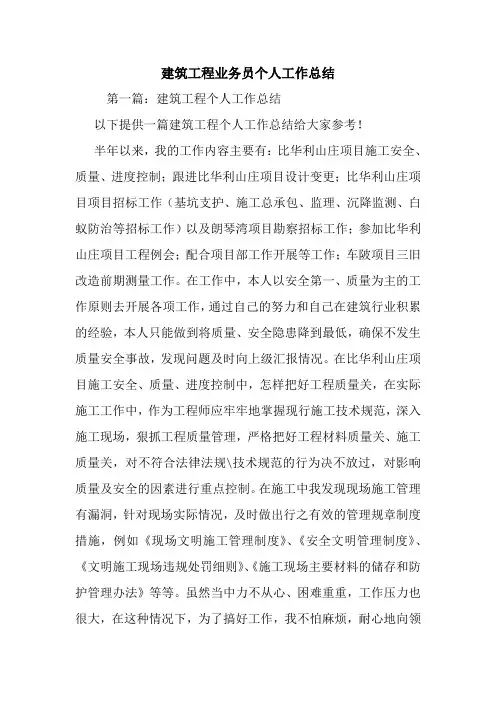 建筑工程业务员个人工作总结

第一篇：建筑工程个人工作总结

以下提供一篇建筑工程个人工作总结给大家参考！

半年以来，我的工作内容主要有：比华利山庄项目施工安全、质量、进度控制；跟进比华利山庄项目设计变更；比华利山庄项目项目招标工作（基坑支护、施工总承包、监理、沉降监测、白蚁防治等招标工作）以及朗琴湾项目勘察招标工作；参加比华利山庄项目工程例会；配合项目部工作开展等工作；车陂项目三旧改造前期测量工作。在工作中，本人以安全第一、质量为主的工作原则去开展各项工作，通过自己的努力和自己在建筑行业积累的经验，本人只能做到将质量、安全隐患降到最低，确保不发生质量安全事故，发现问题及时向上级汇报情况。在比华利山庄项目施工安全、质量、进度控制中，怎样把好工程质量关，在实际施工工作中，作为工程师应牢牢地掌握现行施工技术规范，深入施工现场，狠抓工程质量管理，严格把好工程材料质量关、施工质量关，对不符合法律法规\技术规范的行为决不放过，对影响质量及安全的因素进行重点控制。在施工中我发现现场施工管理有漏洞，针对现场实际情况，及时做出行之有效的管理规章制度措施，例如《现场文明施工管理制度》、《安全文明管理制度》、《文明施工现场违规处罚细则》、《施工现场主要材料的储存和防护管理办法》等等。虽然当中力不从心、困难重重，工作压力也很大，在这种情况下，为了搞好工作，我不怕麻烦，耐心地向领